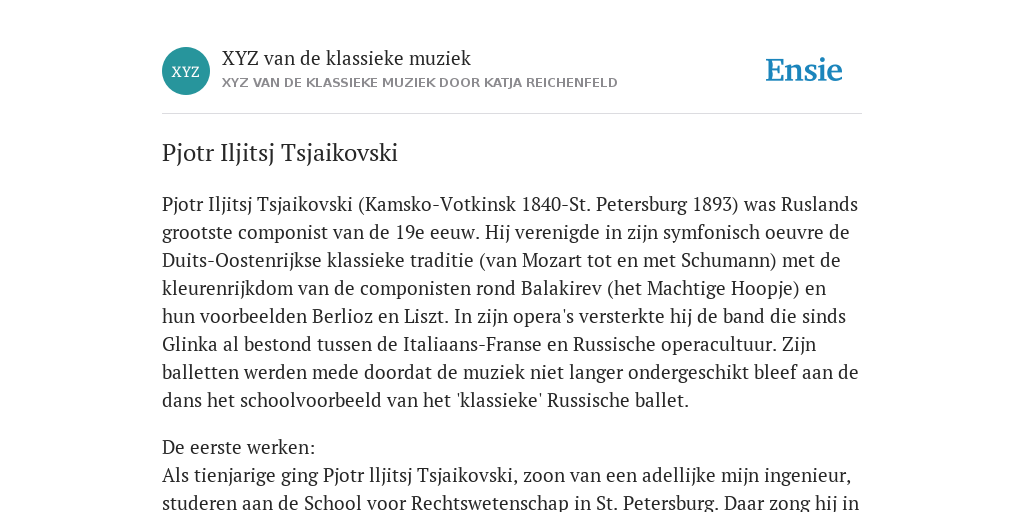 XYZ

XYZ van de klassieke muziek
XYZ VAN DE KLASSIEKE MUZIEK DOOR KATJA REICHENFELD

Ensie

Pjotr Iljitsj Tsjaikovski

Pjotr Iljitsj Tsjaikovski (Kamsko-Votkinsk 1840-St. Petersburg 1893) was Ruslands grootste componist van de 19e eeuw. Hij verenigde in zijn symfonisch oeuvre de Duits-Oostenrijkse klassieke traditie (van Mozart tot en met Schumann) met de kleurenrijkdom van de componisten rond Balakirev (het Machtige Hoopje) en hun voorbeelden Berlioz en Liszt. In zijn opera's versterkte hij de band die sinds Glinka al bestond tussen de Italiaans-Franse en Russische operacultuur. Zijn balletten werden mede doordat de muziek niet langer ondergeschikt bleef aan de dans het schoolvoorbeeld van het 'klassieke' Russische ballet.

De eerste werken:
Als tienjarige ging Pjotr lljitsj Tsjaikovski, zoon van een adellijke mijn ingenieur, studeren aan de School voor Rechtswetenschap in St. Petersburg. Daar zong hij in